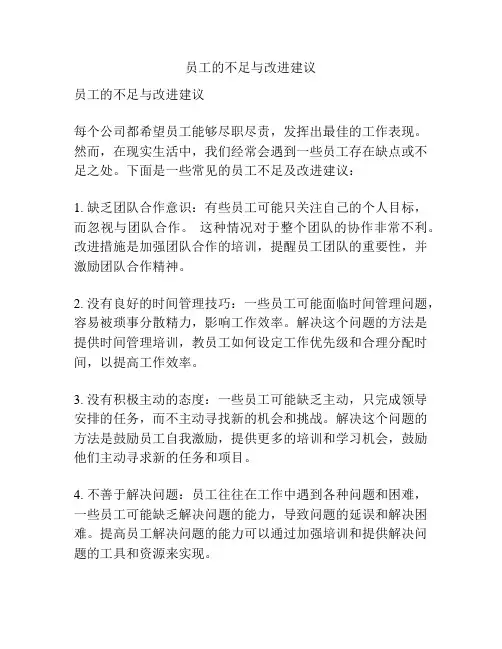 员工的不足与改进建议

员工的不足与改进建议

每个公司都希望员工能够尽职尽责，发挥出最佳的工作表现。然而，在现实生活中，我们经常会遇到一些员工存在缺点或不足之处。下面是一些常见的员工不足及改进建议：

1. 缺乏团队合作意识：有些员工可能只关注自己的个人目标，而忽视与团队合作。 这种情况对于整个团队的协作非常不利。改进措施是加强团队合作的培训，提醒员工团队的重要性，并激励团队合作精神。

2. 没有良好的时间管理技巧：一些员工可能面临时间管理问题，容易被琐事分散精力，影响工作效率。解决这个问题的方法是提供时间管理培训，教员工如何设定工作优先级和合理分配时间，以提高工作效率。

3. 没有积极主动的态度：一些员工可能缺乏主动，只完成领导安排的任务，而不主动寻找新的机会和挑战。解决这个问题的方法是鼓励员工自我激励，提供更多的培训和学习机会，鼓励他们主动寻求新的任务和项目。

4. 不善于解决问题：员工往往在工作中遇到各种问题和困难，一些员工可能缺乏解决问题的能力，导致问题的延误和解决困难。提高员工解决问题的能力可以通过加强培训和提供解决问题的工具和资源来实现。